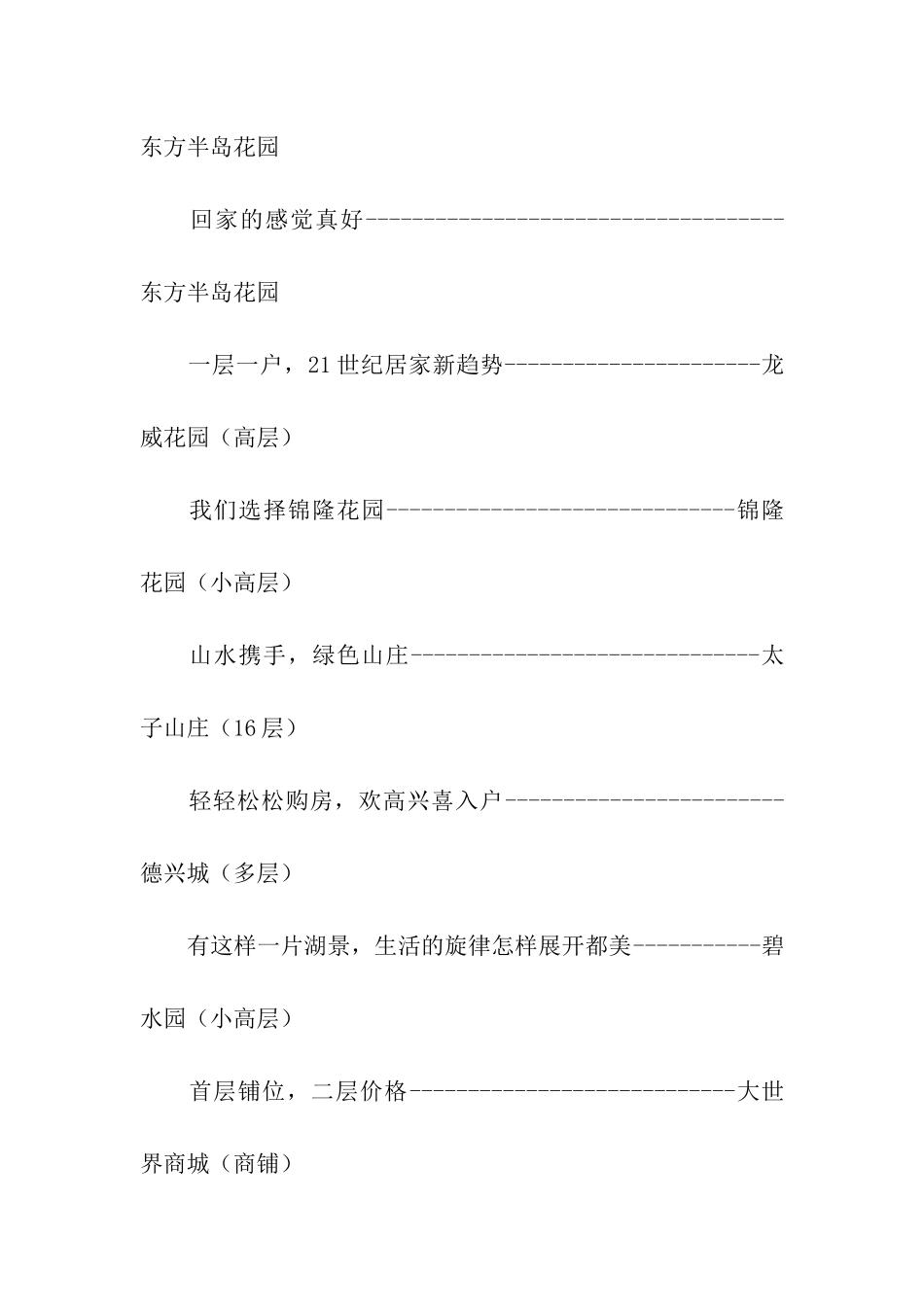 东方半岛花园

回家的感觉真好------------------------------------东方半岛花园

一层一户，21世纪居家新趋势----------------------龙威花园（高层）

我们选择锦隆花园------------------------------锦隆花园（小高层）

山水携手，绿色山庄------------------------------太子山庄（16层）

轻轻松松购房，欢高兴喜入户------------------------德兴城（多层）

有这样一片湖景，生活的旋律怎样展开都美-----------碧水园（小高层）

首层铺位，二层价格----------------------------大世界商城（商铺）